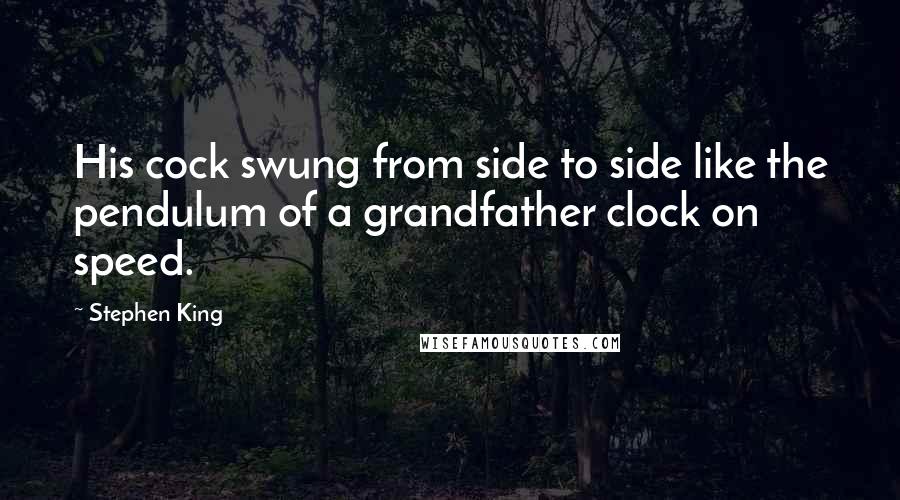 His cock swung from side to side like the pendulum of a grandfather clock on speed.

~ Stephen King

WISEFAMOUSQUOTES.COM